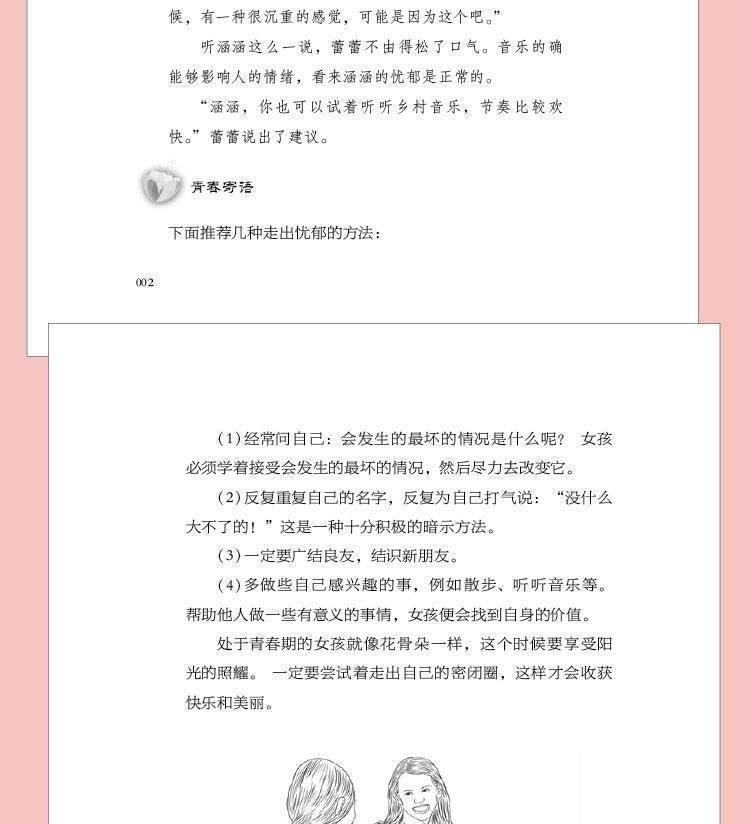 候，有一种很沉重的感觉，可能是因为这个吧。”

听涵涵这么一说，蕾蕾不由得松了口气。音乐的确能够影响人的情绪，看来涵涵的忧郁是正常的。

“涵涵，你也可以试着听听乡村音乐，节奏比较欢快。”蕾蕾说出了建议。

青春寄语

下面推荐几种走出忧郁的方法：

002

(1)经常问自己：会发生的最坏的情况是什么呢？ 女孩必须学着接受会发生的最坏的情况，然后尽力去改变它。

(2)反复重复自己的名字，反复为自己打气说：“没什么大不了的！”这是一种十分积极的暗示方法。

(3)一定要广结良友，结识新朋友。

(4)多做些自己感兴趣的事，例如散步、听听音乐等。帮助他人做一些有意义的事情，女孩便会找到自身的价值。

处于青春期的女孩就像花骨朵一样，这个时候要享受阳光的照耀。 一定要尝试着走出自己的密闭圈，这样才会收获快乐和美丽。